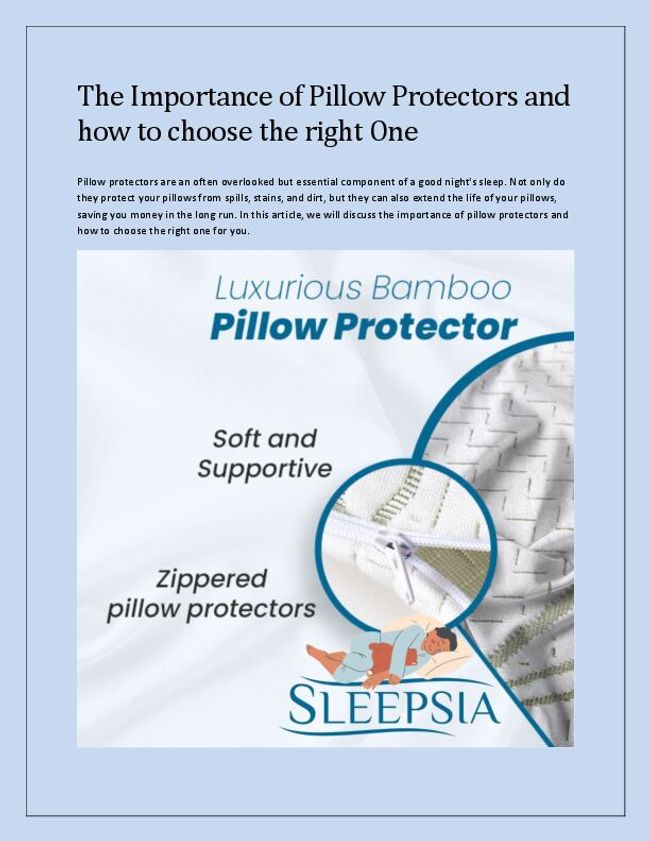 The Importance of Pillow Protectors and how to choose the right One

Pillow protectors are an often overlooked but essential component of a good night's sleep. Not only do they protect your pillows from spills, stains, and dirt, but they can also extend the life of your pillows, saving you money in the long run. In this article, we will discuss the importance of pillow protectors and how to choose the right one for you.

Luxurious Bamboo
Pillow Protector

Soft and Supportive

Zippered pillow protectors

SLEEPSIA